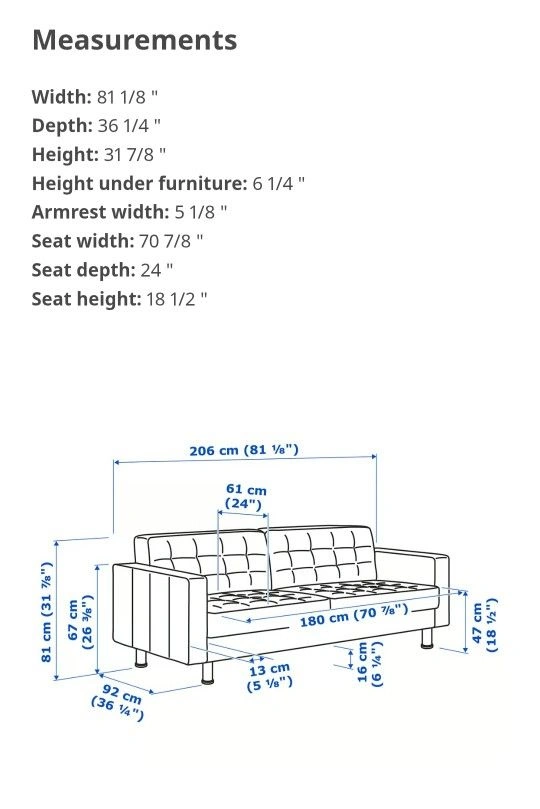 Measurements

Width: 81 1/8 "
Depth: 36 1/4 "
Height: 31 7/8 "
Height under furniture: 6 1/4 "
Armrest width: 5 1/8 "
Seat width: 70 7/8 "
Seat depth: 24 "
Seat height: 18 1/2 "

206 cm (81 ⅛")
61 cm (24")
81 cm (31 ⅞")
67 cm (26 ⅜")
180 cm (70 ⅞")
47 cm (18 ½")
13 cm (5 ⅛")
16 cm (6 ¼")
92 cm (36 ¼")